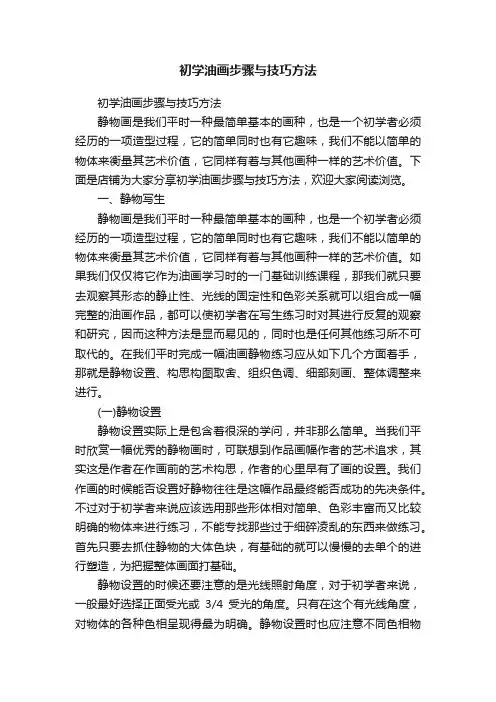 初学油画步骤与技巧方法

初学油画步骤与技巧方法

静物画是我们平时一种最简单基本的画种，也是一个初学者必须经历的一项造型过程，它的简单同时也有它趣味，我们不能以简单的物体来衡量其艺术价值，它同样有着与其他画种一样的艺术价值。下面是店铺为大家分享初学油画步骤与技巧方法，欢迎大家阅读浏览。

一、静物写生

静物画是我们平时一种最简单基本的画种，也是一个初学者必须经历的一项造型过程，它的简单同时也有它趣味，我们不能以简单的物体来衡量其艺术价值，它同样有着与其他画种一样的艺术价值。如果我们仅仅将它作为油画学习时的一门基础训练课程，那我们就只要去观察其形态的静止性、光线的固定性和色彩关系就可以组合成一幅完整的油画作品，都可以使初学者在写生练习时对其进行反复的观察和研究，因而这种方法是显而易见的，同时也是任何其他练习所不可取代的。在我们平时完成一幅油画静物练习应从如下几个方面着手，那就是静物设置、构思构图取舍、组织色调、细部刻画、整体调整来进行。

(一)静物设置

静物设置实际上是包含着很深的学问，并非那么简单。当我们平时欣赏一幅优秀的静物画时，可联想到作品画幅作者的艺术追求，其实这是作者在作画前的艺术构思，作者的心里早有了画的设置。我们作画的时候能否设置好静物往往是这幅作品最终能否成功的先决条件。不过对于初学者来说应该选用那些形体相对简单、色彩丰富而又比较明确的物体来进行练习，不能专找那些过于细碎凌乱的东西来做练习。首先只要去抓住静物的大体色块，有基础的就可以慢慢的去单个的进行塑造，为把握整体画面打基础。

静物设置的时候还要注意的是光线照射角度，对于初学者来说，一般最好选择正面受光或 3/4 受光的角度。只有在这个有光线角度，对物体的各种色相呈现得最为明确。静物设置时也应注意不同色相物